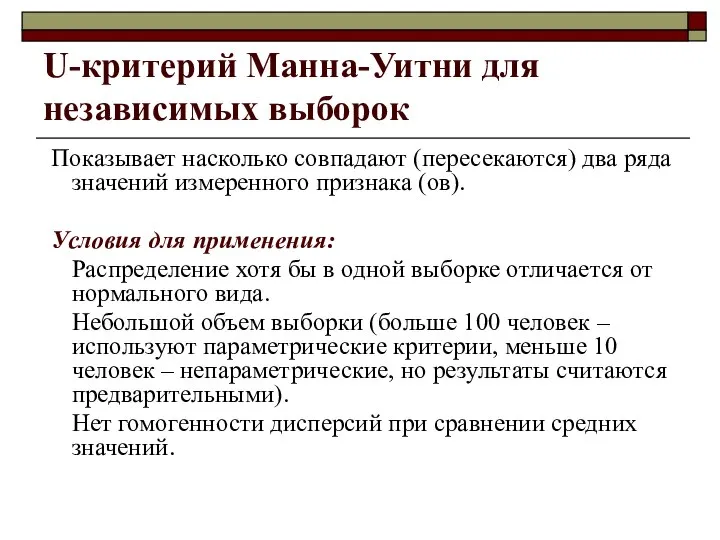 U-критерий Манна-Уитни для независимых выборок

Показывает насколько совпадают (пересекаются) два ряда значений измеренного признака (ов).

Условия для применения:

Распределение хотя бы в одной выборке отличается от нормального вида.

Небольшой объем выборки (больше 100 человек – используют параметрические критерии, меньше 10 человек – непараметрические, но результаты считаются предварительными).

Нет гомогенности дисперсий при сравнении средних значений.